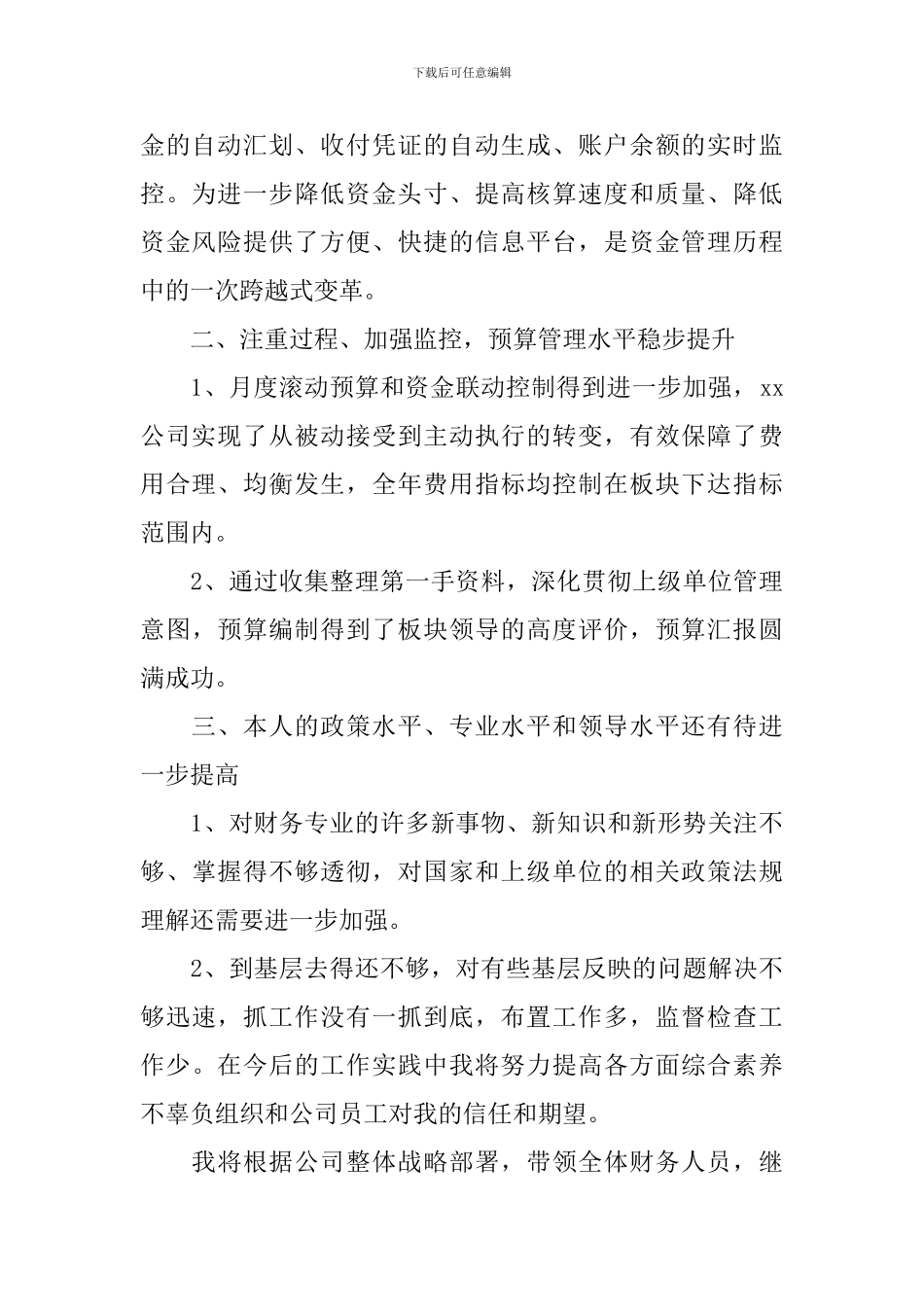 下载后可任意编辑

金的自动汇划、收付凭证的自动生成、账户余额的实时监控。为进一步降低资金头寸、提高核算速度和质量、降低资金风险提供了方便、快捷的信息平台，是资金管理历程中的一次跨越式变革。

二、注重过程、加强监控，预算管理水平稳步提升

1、月度滚动预算和资金联动控制得到进一步加强，xx公司实现了从被动接受到主动执行的转变，有效保障了费用合理、均衡发生，全年费用指标均控制在板块下达指标范围内。

2、通过收集整理第一手资料，深化贯彻上级单位管理意图，预算编制得到了板块领导的高度评价，预算汇报圆满成功。

三、本人的政策水平、专业水平和领导水平还有待进一步提高

1、对财务专业的许多新事物、新知识和新形势关注不够、掌握得不够透彻，对国家和上级单位的相关政策法规理解还需要进一步加强。

2、到基层去得还不够，对有些基层反映的问题解决不够迅速，抓工作没有一抓到底，布置工作多，监督检查工作少。在今后的工作实践中我将努力提高各方面综合素养不辜负组织和公司员工对我的信任和期望。

我将根据公司整体战略部署，带领全体财务人员，继